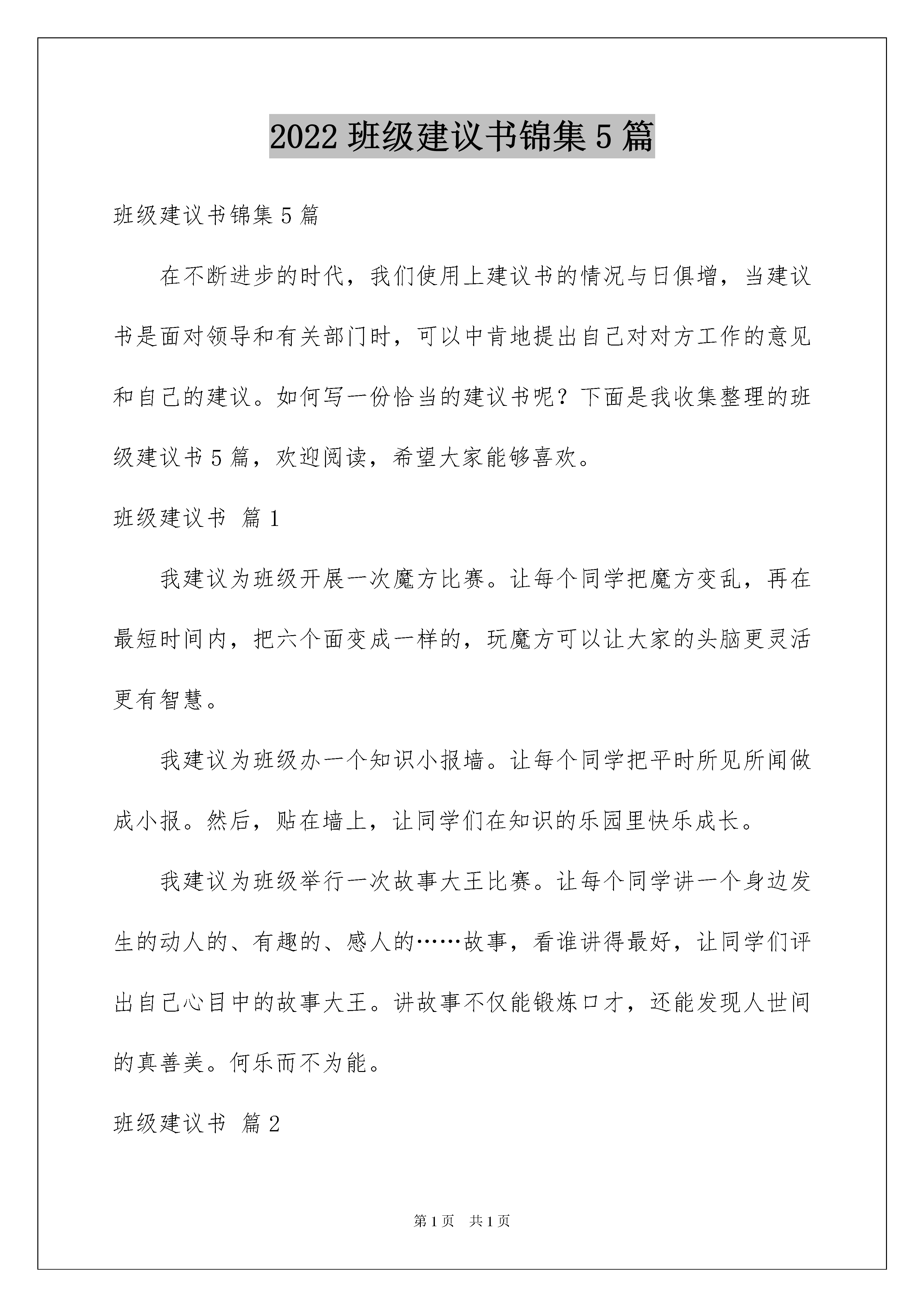 2022 班级建议书锦集 5 篇

班级建议书锦集 5 篇

在不断进步的时代，我们使用上建议书的情况与日俱增，当建议书是面对领导和有关部门时，可以中肯地提出自己对对方工作的意见和自己的建议。如何写一份恰当的建议书呢？下面是我收集整理的班级建议书 5 篇，欢迎阅读，希望大家能够喜欢。

班级建议书 篇 1

我建议为班级开展一次魔方比赛。让每个同学把魔方变乱，再在最短时间内，把六个面变成一样的，玩魔方可以让大家的头脑更灵活更有智慧。

我建议为班级办一个知识小报墙。让每个同学把平时所见所闻做成小报。然后，贴在墙上，让同学们在知识的乐园里快乐成长。

我建议为班级举行一次故事大王比赛。让每个同学讲一个身边发生的动人的、有趣的、感人的……故事，看谁讲得最好，让同学们评出自己心目中的故事大王。讲故事不仅能锻炼口才，还能发现人世间的真善美。何乐而不为能。

班级建议书 篇 2

第 1 页 共 1 页